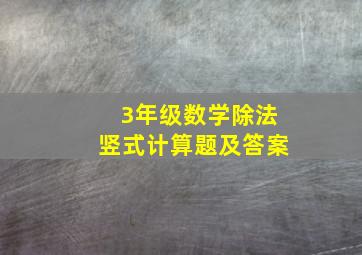 3年级数学除法
竖式计算题及答案